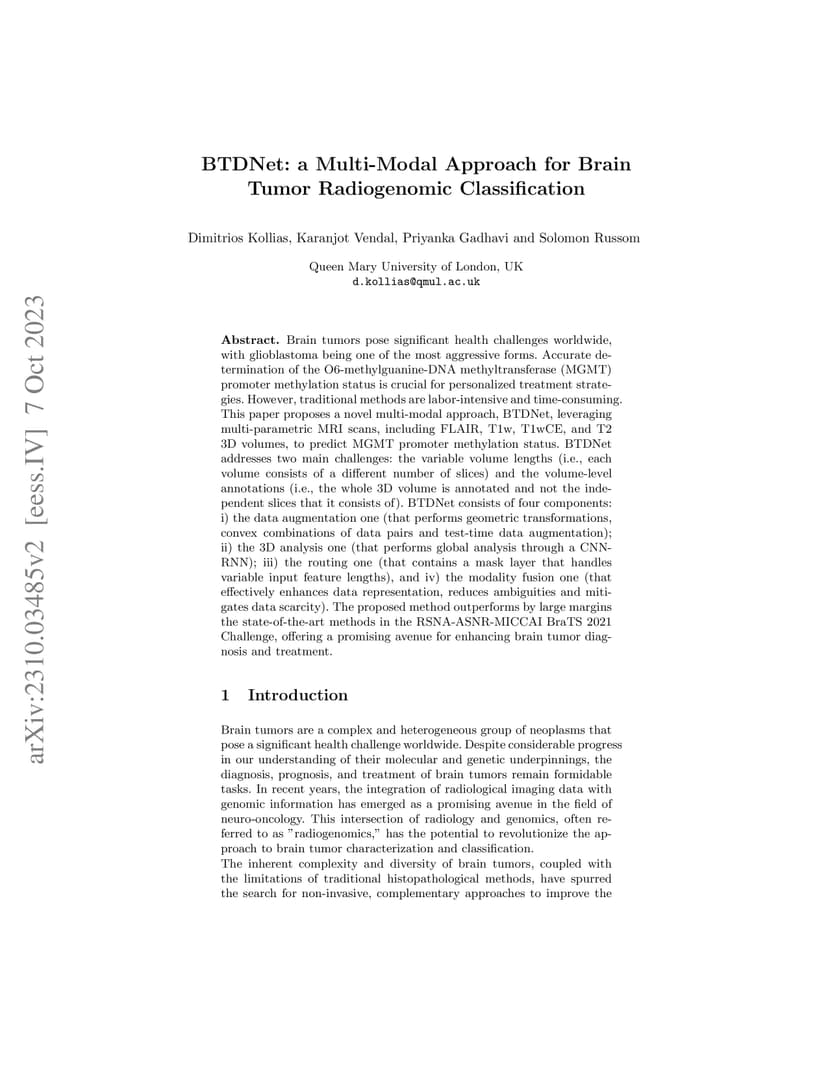 arXiv:2310.03485v2 [eess.IV] 7 Oct 2023

BTDNet: a Multi-Modal Approach for Brain Tumor Radiogenomic Classification

Dimitrios Kollias, Karanjot Vendal, Priyanka Gadhavi and Solomon Russom

Queen Mary University of London, UK
d.kollias@qmul.ac.uk

Abstract. Brain tumors pose significant health challenges worldwide, with glioblastoma being one of the most aggressive forms. Accurate determination of the O6-methylguanine-DNA methyltransferase (MGMT) promoter methylation status is crucial for personalized treatment strategies. However, traditional methods are labor-intensive and time-consuming. This paper proposes a novel multi-modal approach, BTDNet, leveraging multi-parametric MRI scans, including FLAIR, T1w, T1wCE, and T2 3D volumes, to predict MGMT promoter methylation status. BTDNet addresses two main challenges: the variable volume lengths (i.e., each volume consists of a different number of slices) and the volume-level annotations (i.e., the whole 3D volume is annotated and not the independent slices that it consists of). BTDNet consists of four components: i) the data augmentation one (that performs geometric transformations, convex combinations of data pairs and test-time data augmentation); ii) the 3D analysis one (that performs global analysis through a CNN-RNN); iii) the routing one (that contains a mask layer that handles variable input feature lengths), and iv) the modality fusion one (that effectively enhances data representation, reduces ambiguities and mitigates data scarcity). The proposed method outperforms by large margins the state-of-the-art methods in the RSNA-ASNR-MICCAI BraTS 2021 Challenge, offering a promising avenue for enhancing brain tumor diagnosis and treatment.

1 Introduction

Brain tumors are a complex and heterogeneous group of neoplasms that pose a significant health challenge worldwide. Despite considerable progress in our understanding of their molecular and genetic underpinnings, the diagnosis, prognosis, and treatment of brain tumors remain formidable tasks. In recent years, the integration of radiological imaging data with genomic information has emerged as a promising avenue in the field of neuro-oncology. This intersection of radiology and genomics, often referred to as "radiogenomics," has the potential to revolutionize the approach to brain tumor characterization and classification.
The inherent complexity and diversity of brain tumors, coupled with the limitations of traditional histopathological methods, have spurred the search for non-invasive, complementary approaches to improve the